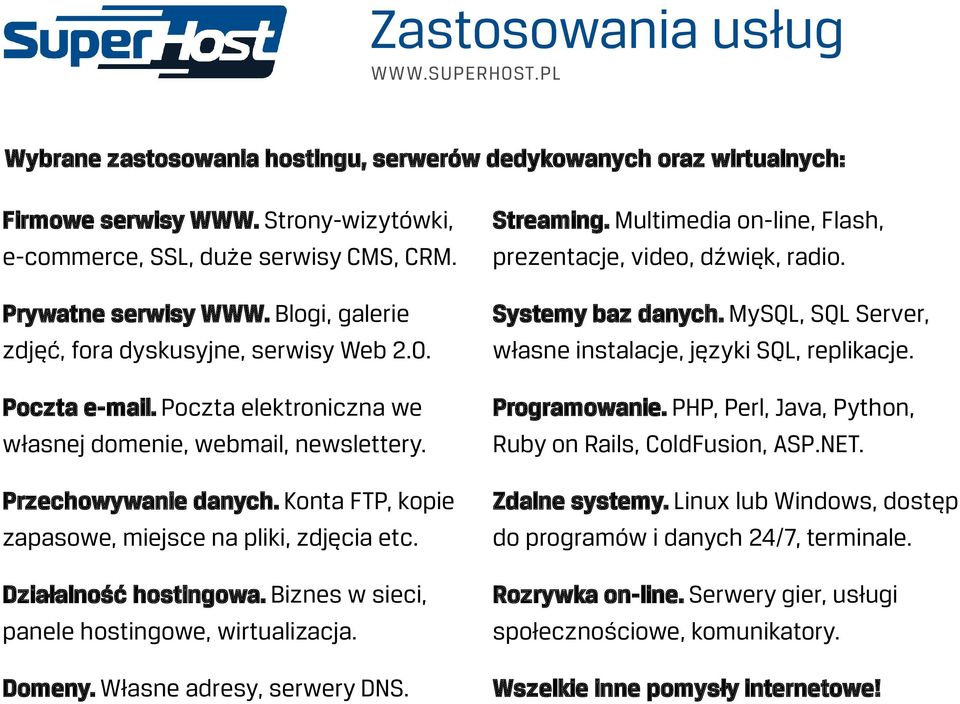 SuperHost

Zastosowania usług

WWW.SUPERHOST.PL

Wybrane zastosowania hostingu, serwerów dedykowanych oraz wirtualnych:

Firmowe serwisy WWW. Strony-wizytówki, e-commerce, SSL, duże serwisy CMS, CRM.

Prywatne serwisy WWW. Blogi, galerie zdjęć, fora dyskusyjne, serwisy Web 2.0.

Poczta e-mail. Poczta elektroniczna we własnej domenie, webmail, newslettery.

Przechowywanie danych. Konta FTP, kopie zapasowe, miejsce na pliki, zdjęcia etc.

Działalność hostingowa. Biznes w sieci, panele hostingowe, wirtualizacja.

Domeny. Własne adresy, serwery DNS.

Streaming. Multimedia on-line, Flash, prezentacje, video, dźwięk, radio.

Systemy baz danych. MySQL, SQL Server, własne instalacje, języki SQL, replikacje.

Programowanie. PHP, Perl, Java, Python, Ruby on Rails, ColdFusion, ASP.NET.

Zdalne systemy. Linux lub Windows, dostęp do programów i danych 24/7, terminale.

Rozrywka on-line. Serwery gier, usługi społecznościowe, komunikatory.

Wszelkie inne pomysły internetowe!